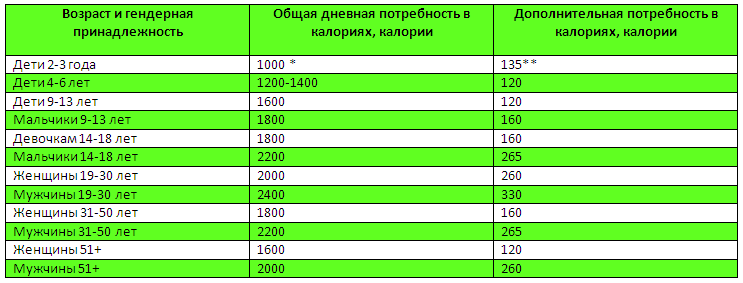 | Возраст и гендерная принадлежность | Общая дневная потребность в калориях, калории | Дополнительная потребность в калориях, калории |
|---|---|---|
| Дети 2-3 года | 1000 * | 135** |
| Дети 4-6 лет | 1200-1400 | 120 |
| Дети 9-13 лет | 1600 | 120 |
| Мальчики 9-13 лет | 1800 | 160 |
| Девочкам 14-18 лет | 1800 | 160 |
| Мальчики 14-18 лет | 2200 | 265 |
| Женщины 19-30 лет | 2000 | 260 |
| Мужчины 19-30 лет | 2400 | 330 |
| Женщины 31-50 лет | 1800 | 160 |
| Мужчины 31-50 лет | 2200 | 265 |
| Женщины 51+ | 1600 | 120 |
| Мужчины 51+ | 2000 | 260 |